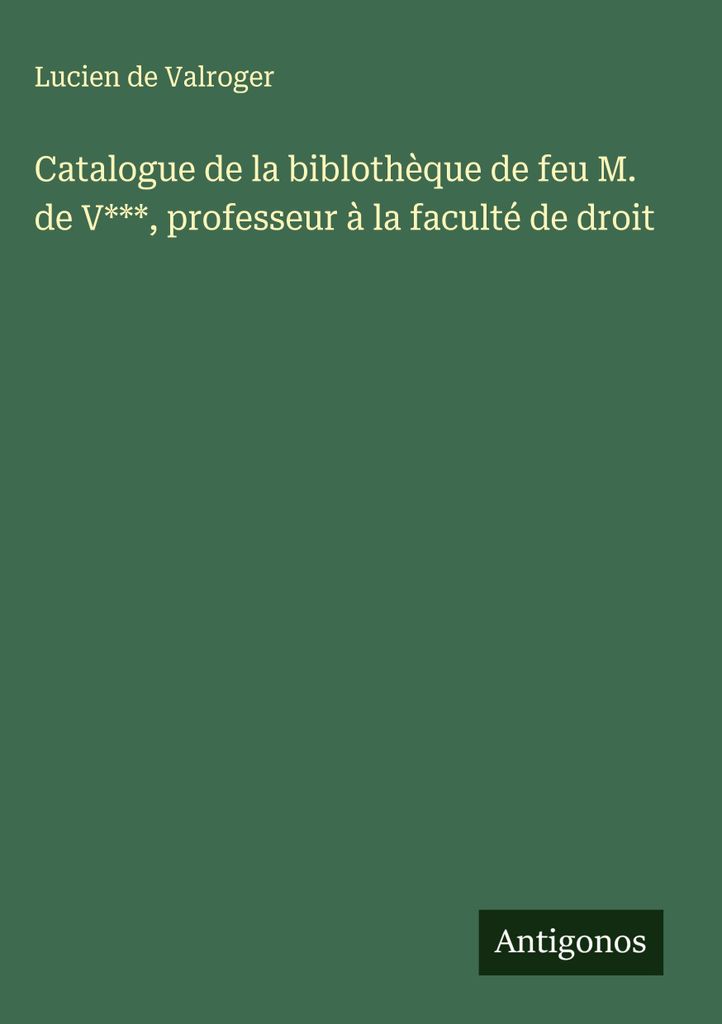 Lucien de Valroger

Catalogue de la biblothèque de feu M. de V***, professeur à la faculté de droit

Antigonos